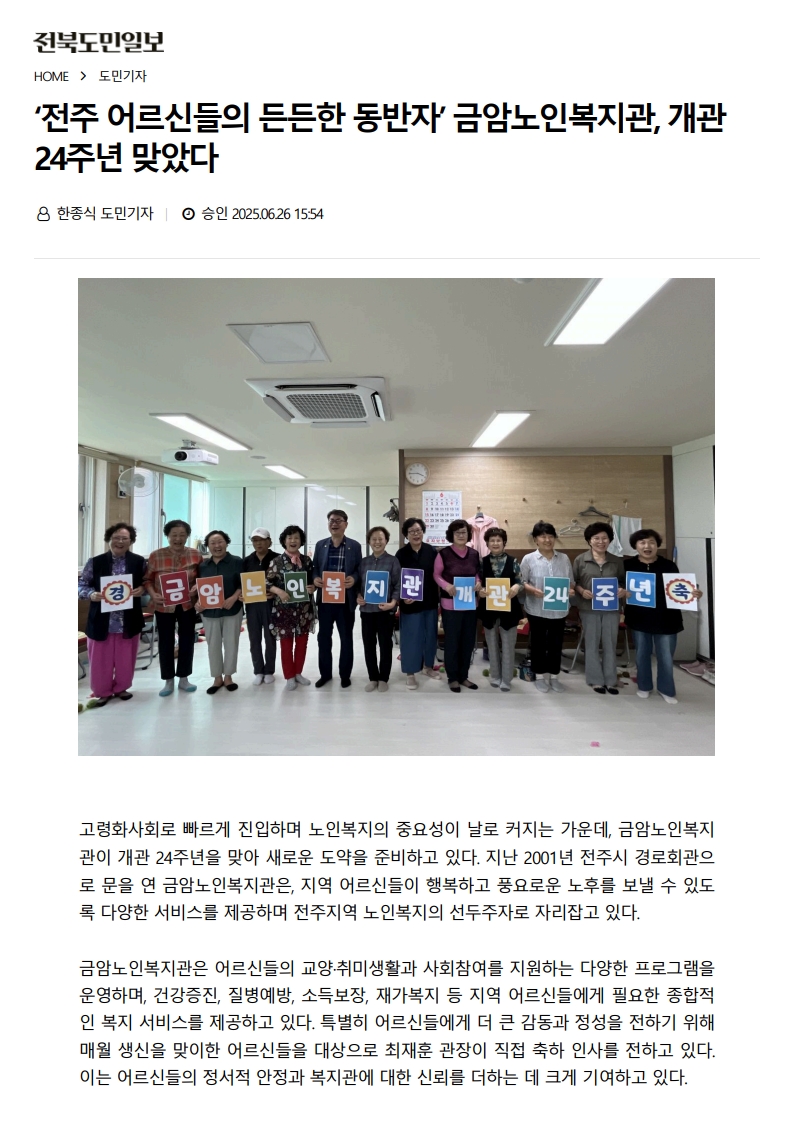 전북도민일보

HOME > 도민기자

'전주 어르신들의 든든한 동반자' 금암노인복지관, 개관 24주년 맞았다

한종식 도민기자 | 승인 2025.06.26 15:54

경 금 암 노 인 복 지 관 개 관 24 주 년 축

고령화사회로 빠르게 진입하며 노인복지의 중요성이 날로 커지는 가운데, 금암노인복지관이 개관 24주년을 맞아 새로운 도약을 준비하고 있다. 지난 2001년 전주시 경로회관으로 문을 연 금암노인복지관은, 지역 어르신들이 행복하고 풍요로운 노후를 보낼 수 있도록 다양한 서비스를 제공하며 전주지역 노인복지의 선두주자로 자리잡고 있다.

금암노인복지관은 어르신들의 교양·취미생활과 사회참여를 지원하는 다양한 프로그램을 운영하며, 건강증진, 질병예방, 소득보장, 재가복지 등 지역 어르신들에게 필요한 종합적인 복지 서비스를 제공하고 있다. 특별히 어르신들에게 더 큰 감동과 정성을 전하기 위해 매월 생신을 맞이한 어르신들을 대상으로 최재훈 관장이 직접 축하 인사를 전하고 있다. 이는 어르신들의 정서적 안정과 복지관에 대한 신뢰를 더하는 데 크게 기여하고 있다.